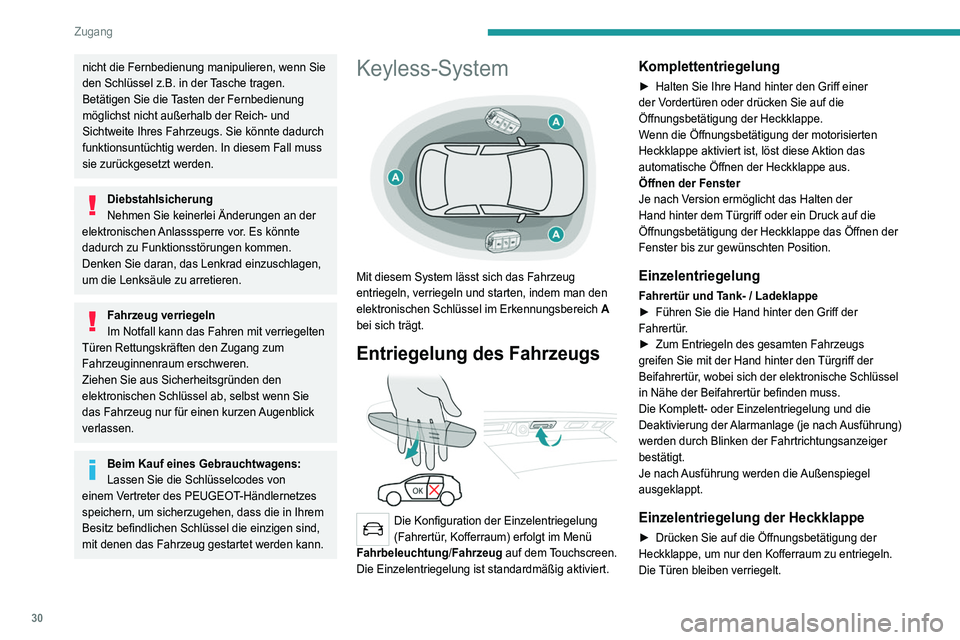 Zugang

nicht die Fernbedienung manipulieren, wenn Sie den Schlüssel z.B. in der Tasche tragen. Betätigen Sie die Tasten der Fernbedienung möglichst nicht außerhalb der Reich- und Sichtweite Ihres Fahrzeugs. Sie könnte dadurch funktionsuntüchtig werden. In diesem Fall muss sie zurückgesetzt werden.

Diebstahlsicherung
Nehmen Sie keinerlei Änderungen an der elektronischen Anlasssperre vor. Es könnte dadurch zu Funktionsstörungen kommen.
Denken Sie daran, das Lenkrad einzuschlagen, um die Lenksäule zu arretieren.

Fahrzeug verriegeln
Im Notfall kann das Fahren mit verriegelten Türen Rettungskräften den Zugang zum Fahrzeuginnenraum erschweren.
Ziehen Sie aus Sicherheitsgründen den elektronischen Schlüssel ab, selbst wenn Sie das Fahrzeug nur für einen kurzen Augenblick verlassen.

Beim Kauf eines Gebrauchtwagens:
Lassen Sie die Schlüsselcodes von einem Vertreter des PEUGEOT-Händlernetzes speichern, um sicherzugehen, dass die in Ihrem Besitz befindlichen Schlüssel die einzigen sind, mit denen das Fahrzeug gestartet werden kann.

Keyless-System

A
A
A

Mit diesem System lässt sich das Fahrzeug entriegeln, verriegeln und starten, indem man den elektronischen Schlüssel im Erkennungsbereich A bei sich trägt.

Entriegelung des Fahrzeugs

OK

Die Konfiguration der Einzelentriegelung (Fahrertür, Kofferraum) erfolgt im Menü Fahrbeleuchtung/Fahrzeug auf dem Touchscreen.
Die Einzelentriegelung ist standardmäßig aktiviert.

Komplettentriegelung
► Halten Sie Ihre Hand hinter den Griff einer der Vordertüren oder drücken Sie auf die Öffnungsbetätigung der Heckklappe.
Wenn die Öffnungsbetätigung der motorisierten Heckklappe aktiviert ist, löst diese Aktion das automatische Öffnen der Heckklappe aus.
Öffnen der Fenster
Je nach Version ermöglicht das Halten der Hand hinter dem Türgriff oder ein Druck auf die Öffnungsbetätigung der Heckklappe das Öffnen der Fenster bis zur gewünschten Position.

Einzelentriegelung
Fahrertür und Tank- / Ladeklappe
► Führen Sie die Hand hinter den Griff der Fahrertür.
► Zum Entriegeln des gesamten Fahrzeugs greifen Sie mit der Hand hinter den Türgriff der Beifahrertür, wobei sich der elektronische Schlüssel in Nähe der Beifahrertür befinden muss.
Die Komplett- oder Einzelentriegelung und die Deaktivierung der Alarmanlage (je nach Ausführung) werden durch Blinken der Fahrtrichtungsanzeiger bestätigt.
Je nach Ausführung werden die Außenspiegel ausgeklappt.

Einzelentriegelung der Heckklappe
► Drücken Sie auf die Öffnungsbetätigung der Heckklappe, um nur den Kofferraum zu entriegeln.
Die Türen bleiben verriegelt.

30

carmanualsonline.info